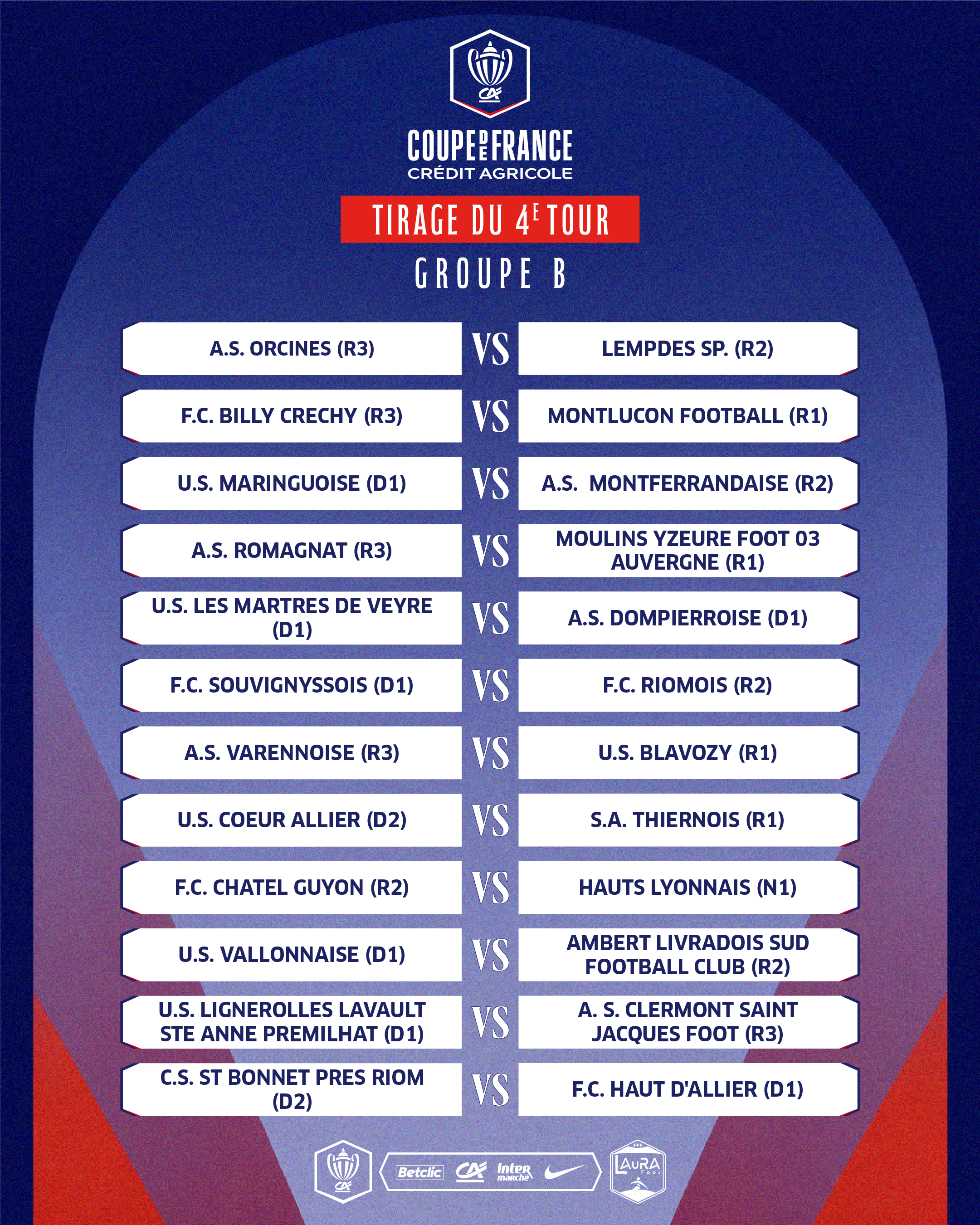 COUPE DE FRANCE
CRÉDIT AGRICOLE

TIRAGE DU 4E TOUR

GROUPE B

A.S. ORCINES (R3) VS LEMPDES SP. (R2)

F.C. BILLY CRECHY (R3) VS MONTLUCON FOOTBALL (R1)

U.S. MARINGUOISE (D1) VS A.S. MONTFERRANDAISE (R2)

A.S. ROMAGNAT (R3) VS MOULINS YZEURE FOOT 03 AUVERGNE (R1)

U.S. LES MARTRES DE VEYRE (D1) VS A.S. DOMPIERROISE (D1)

F.C. SOUVIGNYSSOIS (D1) VS F.C. RIOMOIS (R2)

A.S. VARENNOISE (R3) VS U.S. BLAVOZY (R1)

U.S. COEUR ALLIER (D2) VS S.A. THIERNOIS (R1)

F.C. CHATEL GUYON (R2) VS HAUTS LYONNAIS (N1)

U.S. VALLONNAISE (D1) VS AMBERT LIVRADOIS SUD FOOTBALL CLUB (R2)

U.S. LIGNEROLLES LAVAULT STE ANNE PREMILHAT (D1) VS A. S. CLERMONT SAINT JACQUES FOOT (R3)

C.S. ST BONNET PRES RIOM (D2) VS F.C. HAUT D'ALLIER (D1)

Betclic Inter marché LAuRA Foot